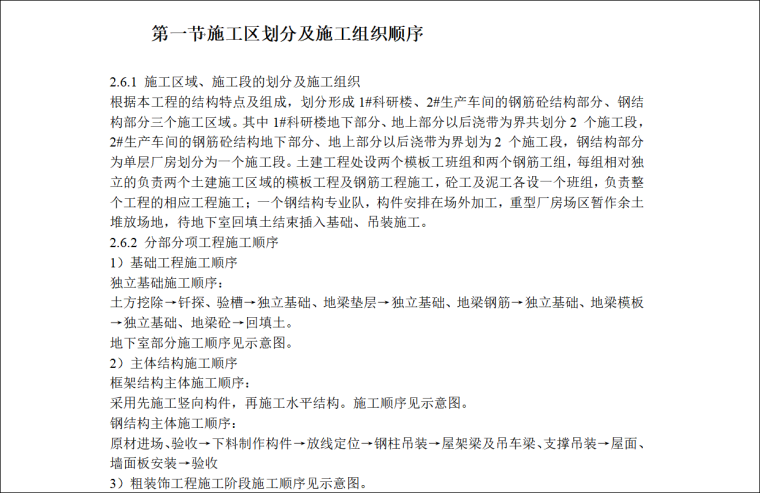 第一节施工区划分及施工组织顺序

2.6.1 施工区域、施工段的划分及施工组织
根据本工程的结构特点及组成，划分形成 1#科研楼、2#生产车间的钢筋砼结构部分、钢结构部分三个施工区域。其中 1#科研楼地下部分、地上部分以后浇带为界共划分 2 个施工段，2#生产车间的钢筋砼结构地下部分、地上部分以后浇带为界划为 2 个施工段，钢结构部分为单层厂房划分为一个施工段。土建工程处设两个模板工班组和两个钢筋工组，每组相对独立的负责两个土建施工区域的模板工程及钢筋工程施工，砼工及泥工各设一个班组，负责整个工程的相应工程施工；一个钢结构专业队，构件安排在场外加工，重型厂房场区暂作余土堆放场地，待地下室回填土结束插入基础、吊装施工。
2.6.2 分部分项工程施工顺序
1）基础工程施工顺序
独立基础施工顺序：
土方挖除→钎探、验槽→独立基础、地梁垫层→独立基础、地梁钢筋→独立基础、地梁模板→独立基础、地梁砼→回填土。
地下室部分施工顺序见示意图。
2）主体结构施工顺序
框架结构主体施工顺序：
采用先施工竖向构件，再施工水平结构。施工顺序见示意图。
钢结构主体施工顺序：
原材进场、验收→下料制作构件→放线定位→钢柱吊装→屋架梁及吊车梁、支撑吊装→屋面、墙面板安装→验收
3）粗装饰工程施工阶段施工顺序见示意图。